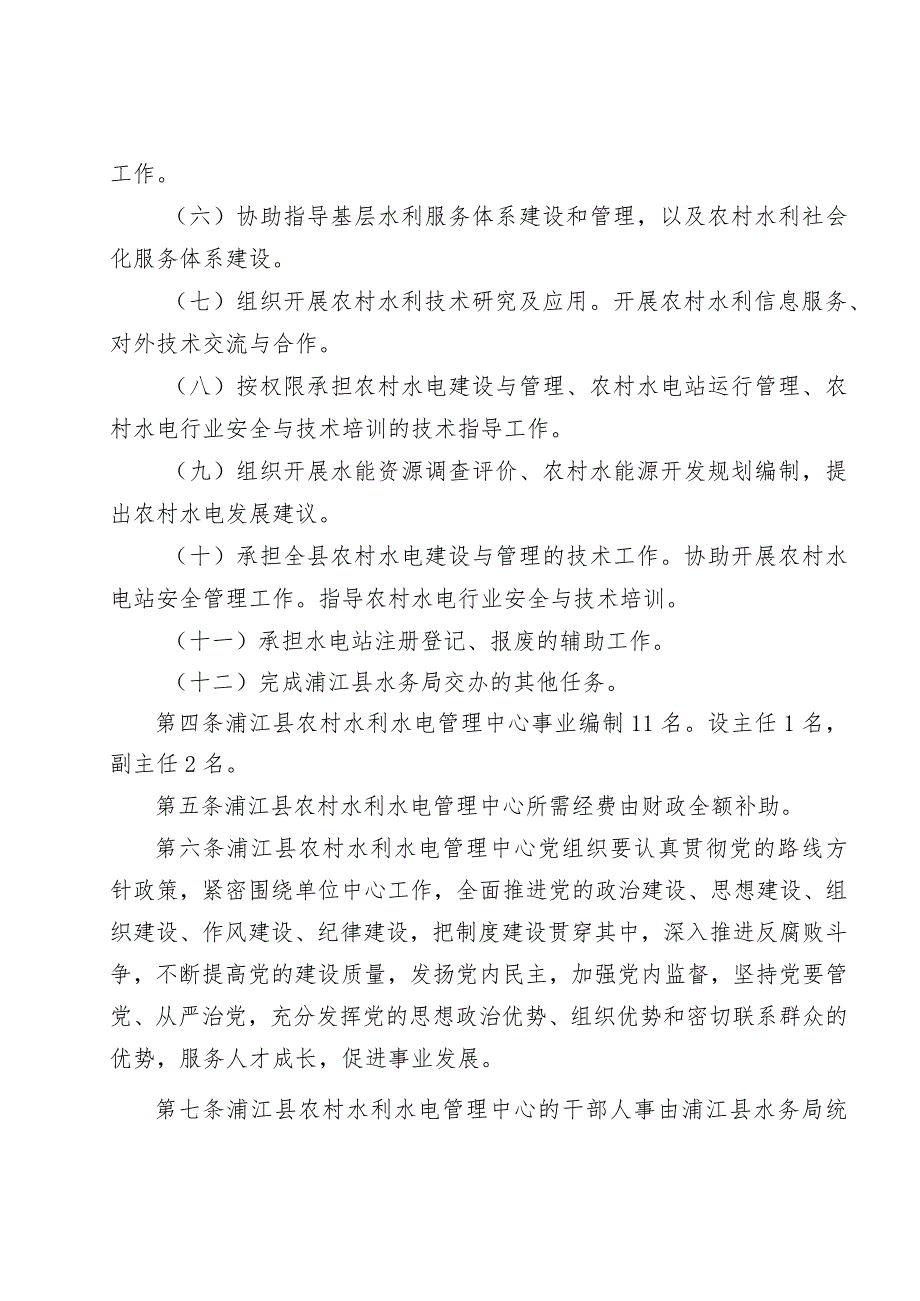 工作。

（六）协助指导基层水利服务体系建设和管理，以及农村水利社会化服务体系建设。

（七）组织开展农村水利技术研究及应用。开展农村水利信息服务、对外技术交流与合作。

（八）按权限承担农村水电建设与管理、农村水电站运行管理、农村水电行业安全与技术培训的技术指导工作。

（九）组织开展水能资源调查评价、农村水能源开发规划编制，提出农村水电发展建议。

（十）承担全县农村水电建设与管理的技术工作。协助开展农村水电站安全管理工作。指导农村水电行业安全与技术培训。

（十一）承担水电站注册登记、报废的辅助工作。

（十二）完成浦江县水务局交办的其他任务。

第四条浦江县农村水利水电管理中心事业编制11名。设主任1名，副主任2名。

第五条浦江县农村水利水电管理中心所需经费由财政全额补助。

第六条浦江县农村水利水电管理中心党组织要认真贯彻党的路线方针政策，紧密围绕单位中心工作，全面推进党的政治建设、思想建设、组织建设、作风建设、纪律建设，把制度建设贯穿其中，深入推进反腐败斗争，不断提高党的建设质量，发扬党内民主，加强党内监督，坚持党要管党、从严治党，充分发挥党的思想政治优势、组织优势和密切联系群众的优势，服务人才成长，促进事业发展。

第七条浦江县农村水利水电管理中心的干部人事由浦江县水务局统